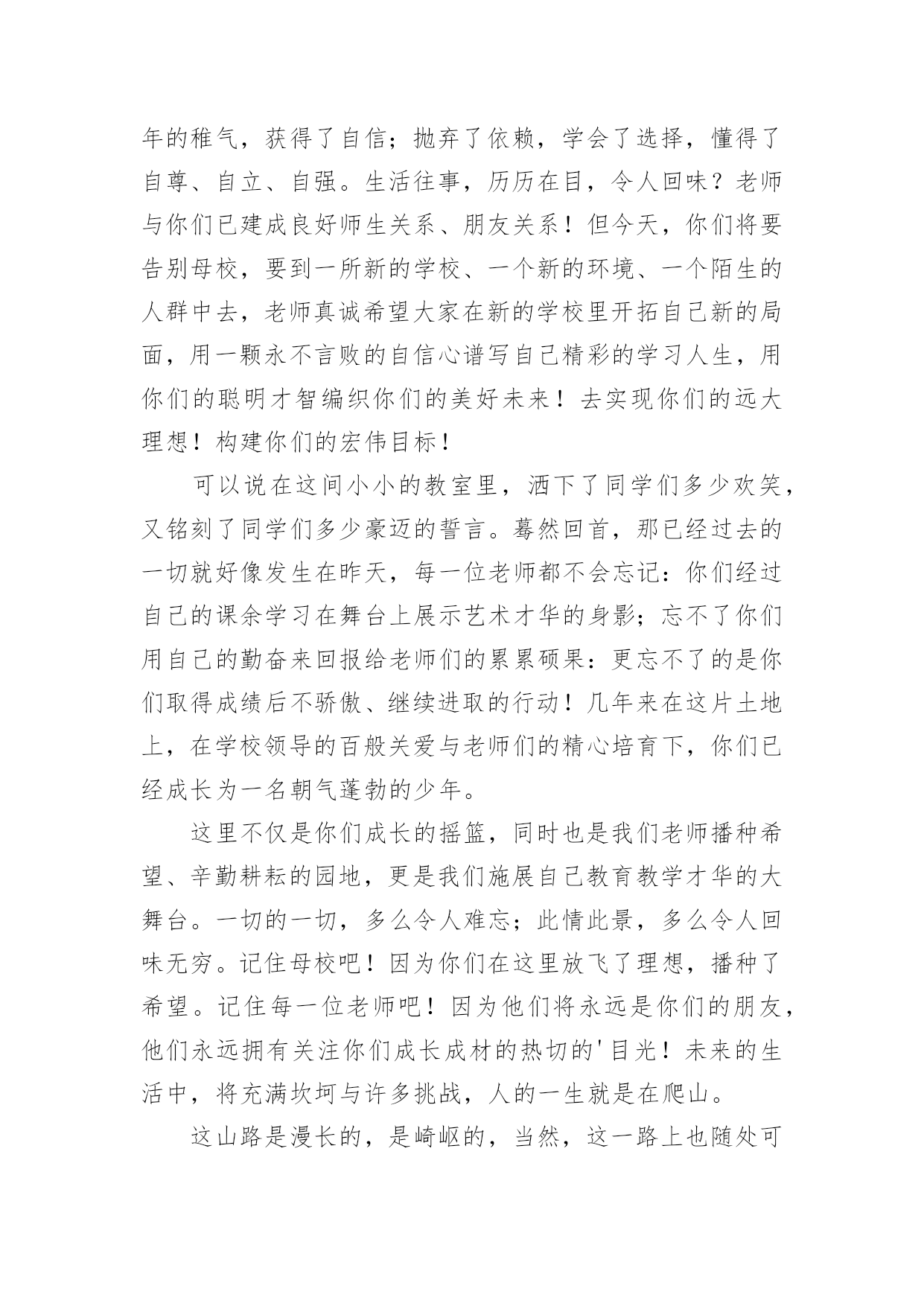 年的稚气，获得了自信；抛弃了依赖，学会了选择，懂得了自尊、自立、自强。生活往事，历历在目，令人回味？老师与你们已建成良好师生关系、朋友关系！但今天，你们将要告别母校，要到一所新的学校、一个新的环境、一个陌生的人群中去，老师真诚希望大家在新的学校里开拓自己新的局面，用一颗永不言败的自信心谱写自己精彩的学习人生，用你们的聪明才智编织你们的美好未来！去实现你们的远大理想！构建你们的宏伟目标！

可以说在这间小小的教室里，洒下了同学们多少欢笑，又铭刻了同学们多少豪迈的誓言。蓦然回首，那已经过去的一切就好像发生在昨天，每一位老师都不会忘记：你们经过自己的课余学习在舞台上展示艺术才华的身影；忘不了你们用自己的勤奋来回报给老师们的累累硕果：更忘不了的是你们取得成绩后不骄傲、继续进取的行动！几年来在这片土地上，在学校领导的百般关爱与老师们的精心培育下，你们已经成长为一名朝气蓬勃的少年。

这里不仅是你们成长的摇篮，同时也是我们老师播种希望、辛勤耕耘的园地，更是我们施展自己教育教学才华的大舞台。一切的一切，多么令人难忘；此情此景，多么令人回味无穷。记住母校吧！因为你们在这里放飞了理想，播种了希望。记住每一位老师吧！因为他们将永远是你们的朋友，他们永远拥有关注你们成长成材的热切的'目光！未来的生活中，将充满坎坷与许多挑战，人的一生就是在爬山。

这山路是漫长的，是崎岖的，当然，这一路上也随处可